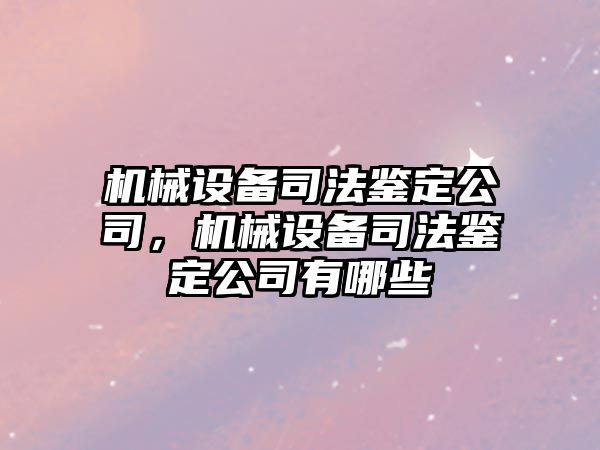 机械设备司法鉴定公司，机械设备司法鉴定公司有哪些